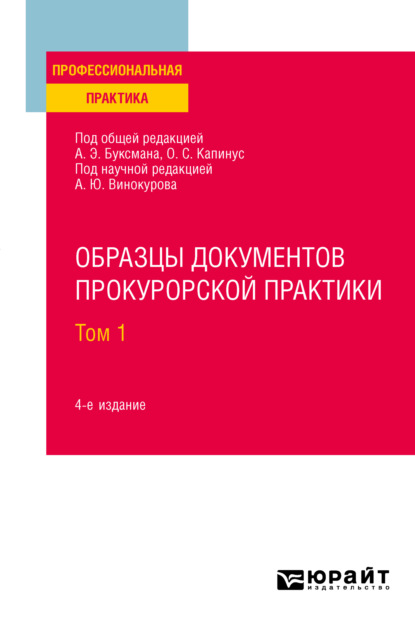 ПРОФЕССИОНАЛЬНАЯ
ПРАКТИКА

Под общей редакцией
А. Э. Буксмана, О. С. Капинус
Под научной редакцией
А. Ю. Винокурова

ОБРАЗЦЫ ДОКУМЕНТОВ ПРОКУРОРСКОЙ ПРАКТИКИ

Том 1

4-е издание

ЮРАЙТ
издательство